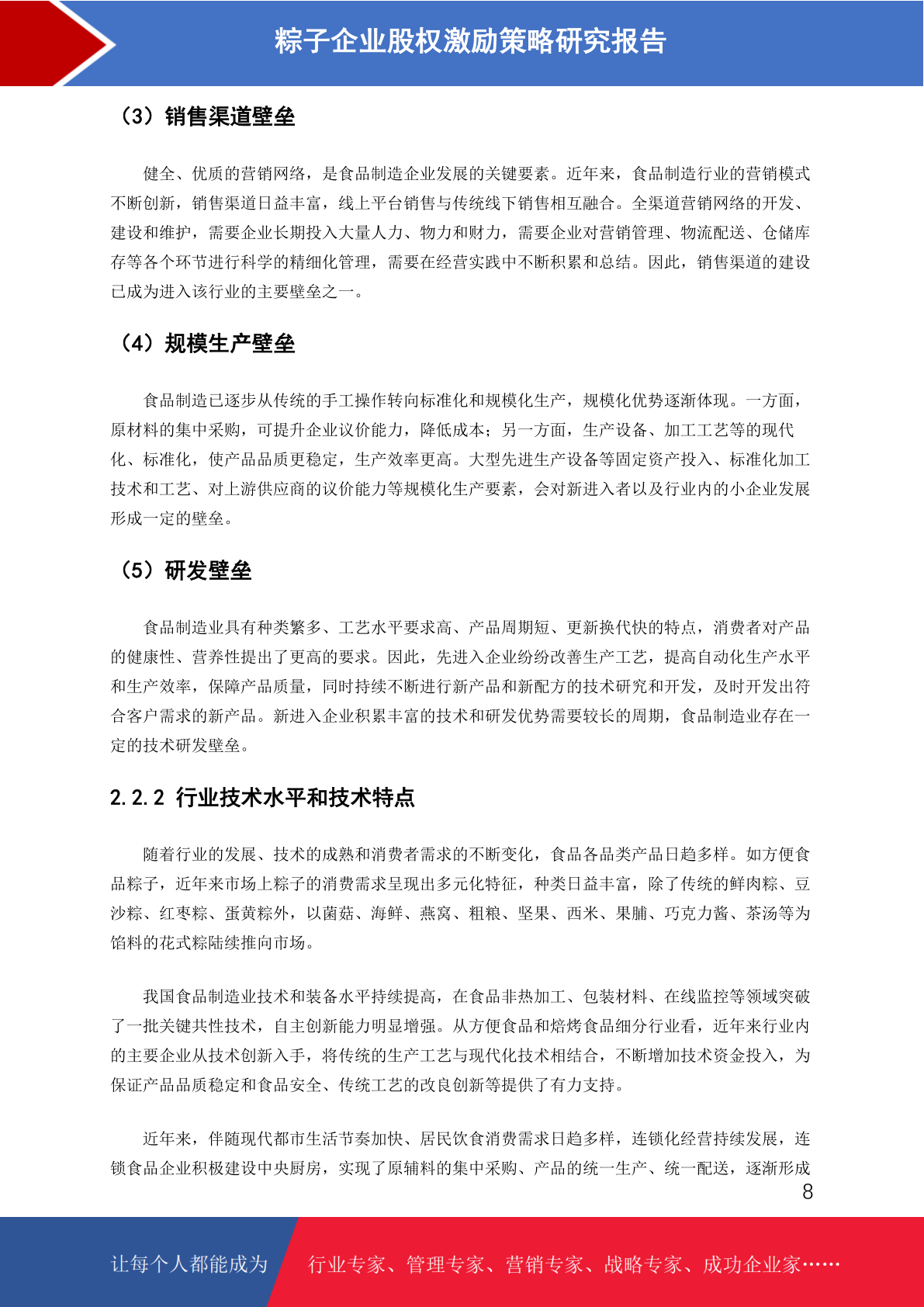 粽子企业股权激励策略研究报告

（3）销售渠道壁垒

健全、优质的营销网络，是食品制造企业发展的关键要素。近年来，食品制造行业的营销模式不断创新，销售渠道日益丰富，线上平台销售与传统线下销售相互融合。全渠道营销网络的开发、建设和维护，需要企业长期投入大量人力、物力和财力，需要企业对营销管理、物流配送、仓储库存等各个环节进行科学的精细化管理，需要在经营实践中不断积累和总结。因此，销售渠道的建设已成为进入该行业的主要壁垒之一。

（4）规模生产壁垒

食品制造已逐步从传统的手工操作转向标准化和规模化生产，规模化优势逐渐体现。一方面，原材料的集中采购，可提升企业议价能力，降低成本；另一方面，生产设备、加工工艺等的现代化、标准化，使产品品质更稳定，生产效率更高。大型先进生产设备等固定资产投入、标准化加工技术和工艺、对上游供应商的议价能力等规模化生产要素，会对新进入者以及行业内的小企业发展形成一定的壁垒。

（5）研发壁垒

食品制造业具有种类繁多、工艺水平要求高、产品周期短、更新换代快的特点，消费者对产品的健康性、营养性提出了更高的要求。因此，先进入企业纷纷改善生产工艺，提高自动化生产水平和生产效率，保障产品质量，同时持续不断进行新产品和新配方的技术研究和开发，及时开发出符合客户需求的新产品。新进入企业积累丰富的技术和研发优势需要较长的周期，食品制造业存在一定的技术研发壁垒。

2.2.2 行业技术水平和技术特点

随着行业的发展、技术的成熟和消费者需求的不断变化，食品各品类产品日趋多样。如方便食品粽子，近年来市场上粽子的消费需求呈现出多元化特征，种类日益丰富，除了传统的鲜肉粽、豆沙粽、红枣粽、蛋黄粽外，以菌菇、海鲜、燕窝、粗粮、坚果、西米、果脯、巧克力酱、茶汤等为馅料的花式粽陆续推向市场。

我国食品制造业技术和装备水平持续提高，在食品非热加工、包装材料、在线监控等领域突破了一批关键共性技术，自主创新能力明显增强。从方便食品和焙烤食品细分行业看，近年来行业内的主要企业从技术创新入手，将传统的生产工艺与现代化技术相结合，不断增加技术资金投入，为保证产品品质稳定和食品安全、传统工艺的改良创新等提供了有力支持。

近年来，伴随现代都市生活节奏加快、居民饮食消费需求日趋多样，连锁化经营持续发展，连锁食品企业积极建设中央厨房，实现了原辅料的集中采购、产品的统一生产、统一配送，逐渐形成

8

让每个人都能成为 行业专家、管理专家、营销专家、战略专家、成功企业家……